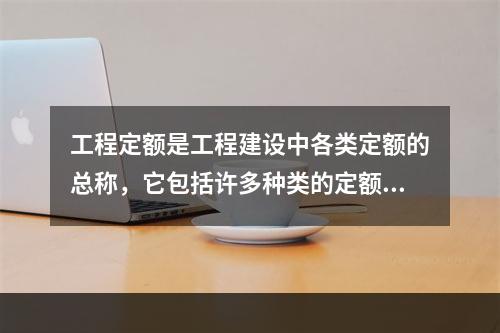 工程定额是工程建设中各类定额的总称，它包括许多种类的定额...